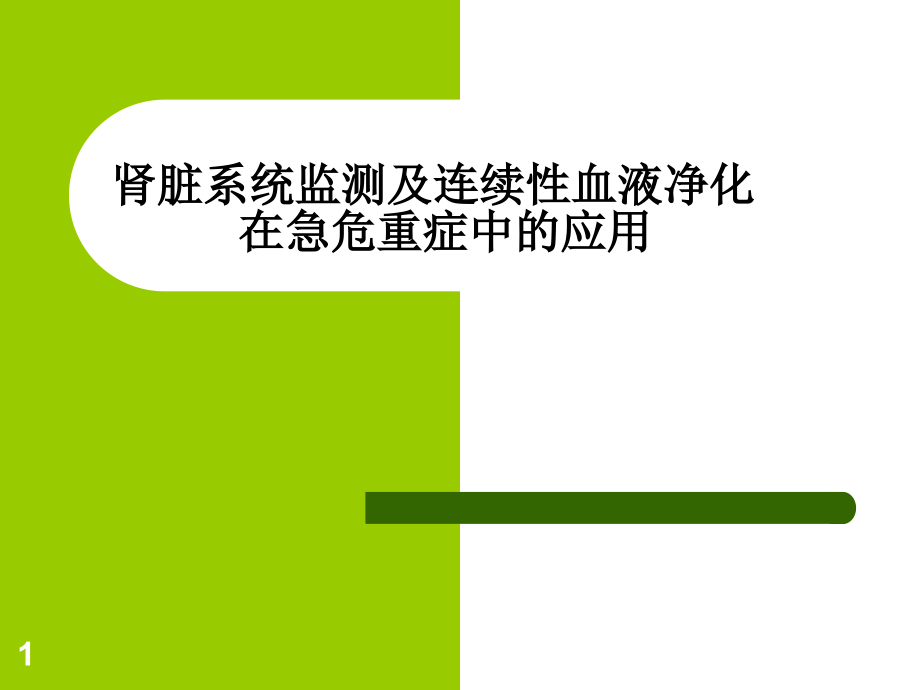 肾脏系统监测及连续性血液净化在急危重症中的应用

1